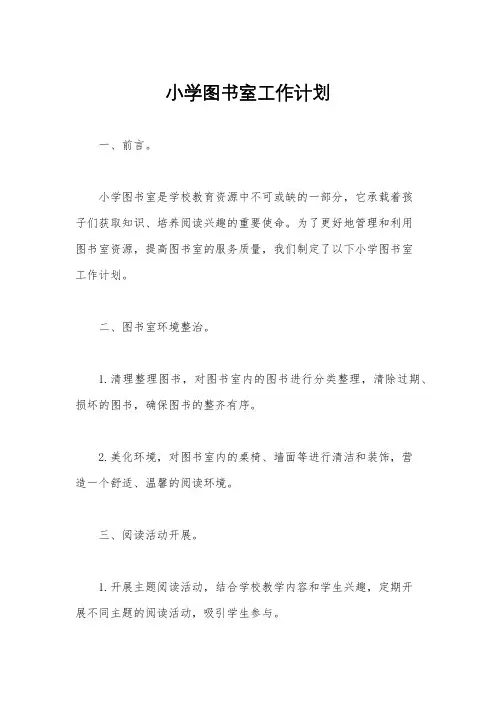 小学图书室工作计划

一、前言。

小学图书室是学校教育资源中不可或缺的一部分，它承载着孩子们获取知识、培养阅读兴趣的重要使命。为了更好地管理和利用图书室资源，提高图书室的服务质量，我们制定了以下小学图书室工作计划。

二、图书室环境整治。

1. 清理整理图书，对图书室内的图书进行分类整理，清除过期、损坏的图书，确保图书的整齐有序。

2. 美化环境，对图书室内的桌椅、墙面等进行清洁和装饰，营造一个舒适、温馨的阅读环境。

三、阅读活动开展。

1. 开展主题阅读活动，结合学校教学内容和学生兴趣，定期开展不同主题的阅读活动，吸引学生参与。